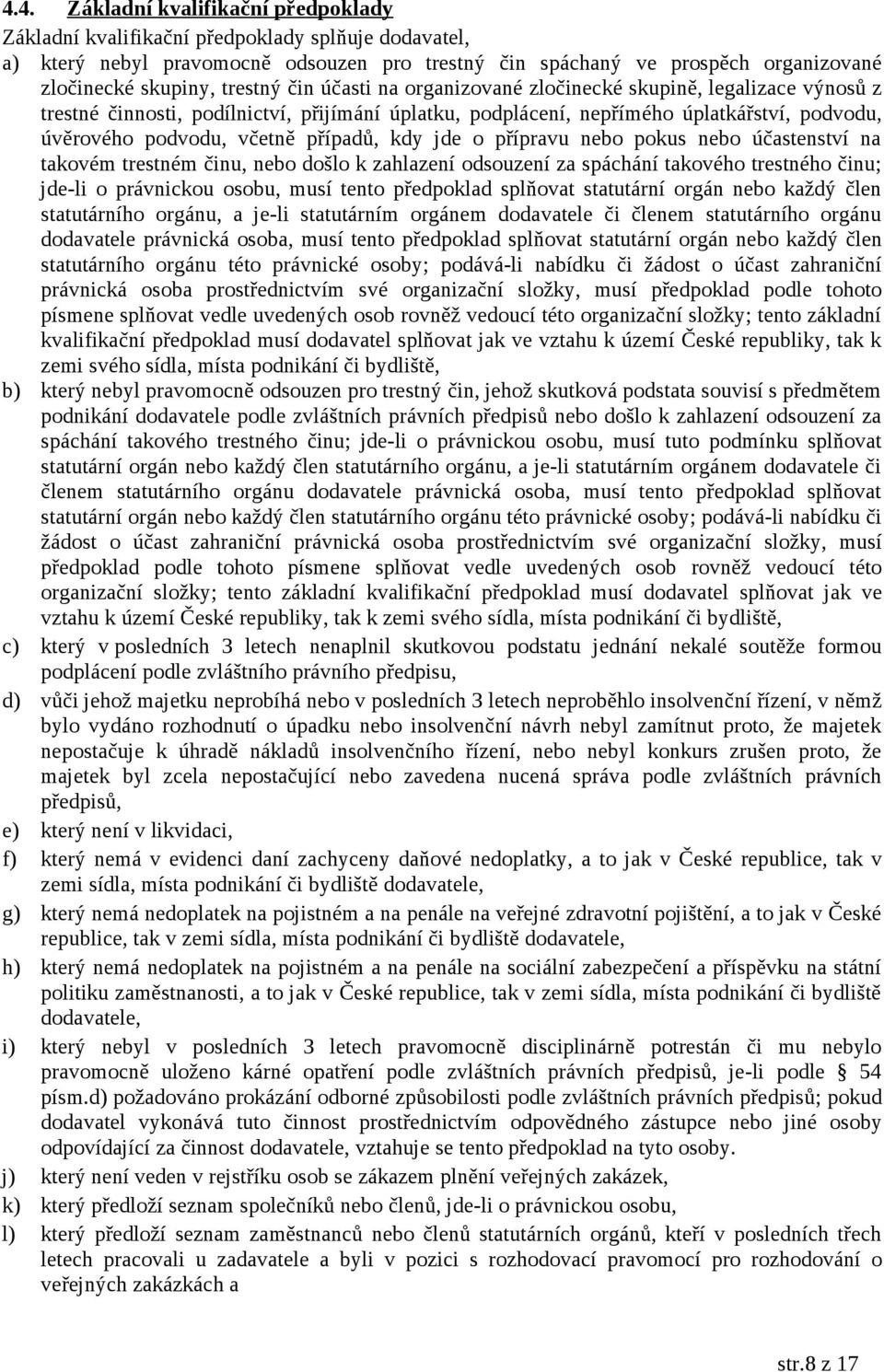 4.4. Základní kvalifikační předpoklady

Základní kvalifikační předpoklady splňuje dodavatel,

a) který nebyl pravomocně odsouzen pro trestný čin spáchaný ve prospěch organizované zločinecké skupiny, trestný čin účasti na organizované zločinecké skupině, legalizace výnosů z trestné činnosti, podílnictví, přijímání úplatku, podplácení, nepřímého úplatkářství, podvodu, úvěrového podvodu, včetně případů, kdy jde o přípravu nebo pokus nebo účastenství na takovém trestném činu, nebo došlo k zahlazení odsouzení za spáchání takového trestného činu; jde-li o právnickou osobu, musí tento předpoklad splňovat statutární orgán nebo každý člen statutárního orgánu, a je-li statutárním orgánem dodavatele či členem statutárního orgánu dodavatele právnická osoba, musí tento předpoklad splňovat statutární orgán nebo každý člen statutárního orgánu této právnické osoby; podává-li nabídku či žádost o účast zahraniční právnická osoba prostřednictvím své organizační složky, musí předpoklad podle tohoto písmene splňovat vedle uvedených osob rovněž vedoucí této organizační složky; tento základní kvalifikační předpoklad musí dodavatel splňovat jak ve vztahu k území České republiky, tak k zemi svého sídla, místa podnikání či bydliště,

b) který nebyl pravomocně odsouzen pro trestný čin, jehož skutková podstata souvisí s předmětem podnikání dodavatele podle zvláštních právních předpisů nebo došlo k zahlazení odsouzení za spáchání takového trestného činu; jde-li o právnickou osobu, musí tuto podmínku splňovat statutární orgán nebo každý člen statutárního orgánu, a je-li statutárním orgánem dodavatele či členem statutárního orgánu dodavatele právnická osoba, musí tento předpoklad splňovat statutární orgán nebo každý člen statutárního orgánu této právnické osoby; podává-li nabídku či žádost o účast zahraniční právnická osoba prostřednictvím své organizační složky, musí předpoklad podle tohoto písmene splňovat vedle uvedených osob rovněž vedoucí této organizační složky; tento základní kvalifikační předpoklad musí dodavatel splňovat jak ve vztahu k území České republiky, tak k zemi svého sídla, místa podnikání či bydliště,

c) který v posledních 3 letech nenaplnil skutkovou podstatu jednání nekalé soutěže formou podplácení podle zvláštního právního předpisu,

d) vůči jehož majetku neprobíhá nebo v posledních 3 letech neproběhlo insolvenční řízení, v němž bylo vydáno rozhodnutí o úpadku nebo insolvenční návrh nebyl zamítnut proto, že majetek nepostačuje k úhradě nákladů insolvenčního řízení, nebo nebyl konkurs zrušen proto, že majetek byl zcela nepostačující nebo zavedena nucená správa podle zvláštních právních předpisů,

e) který není v likvidaci,

f) který nemá v evidenci daní zachyceny daňové nedoplatky, a to jak v České republice, tak v zemi sídla, místa podnikání či bydliště dodavatele,

g) který nemá nedoplatek na pojistném a na penále na veřejné zdravotní pojištění, a to jak v České republice, tak v zemi sídla, místa podnikání či bydliště dodavatele,

h) který nemá nedoplatek na pojistném a na penále na sociální zabezpečení a příspěvku na státní politiku zaměstnanosti, a to jak v České republice, tak v zemi sídla, místa podnikání či bydliště dodavatele,

i) který nebyl v posledních 3 letech pravomocně disciplinárně potrestán či mu nebylo pravomocně uloženo kárné opatření podle zvláštních právních předpisů, je-li podle § 54 písm.d) požadováno prokázání odborné způsobilosti podle zvláštních právních předpisů; pokud dodavatel vykonává tuto činnost prostřednictvím odpovědného zástupce nebo jiné osoby odpovídající za činnost dodavatele, vztahuje se tento předpoklad na tyto osoby.

j) který není veden v rejstříku osob se zákazem plnění veřejných zakázek,

k) který předloží seznam společníků nebo členů, jde-li o právnickou osobu,

l) který předloží seznam zaměstnanců nebo členů statutárních orgánů, kteří v posledních třech letech pracovali u zadavatele a byli v pozici s rozhodovací pravomocí pro rozhodování o veřejných zakázkách a

str.8 z 17